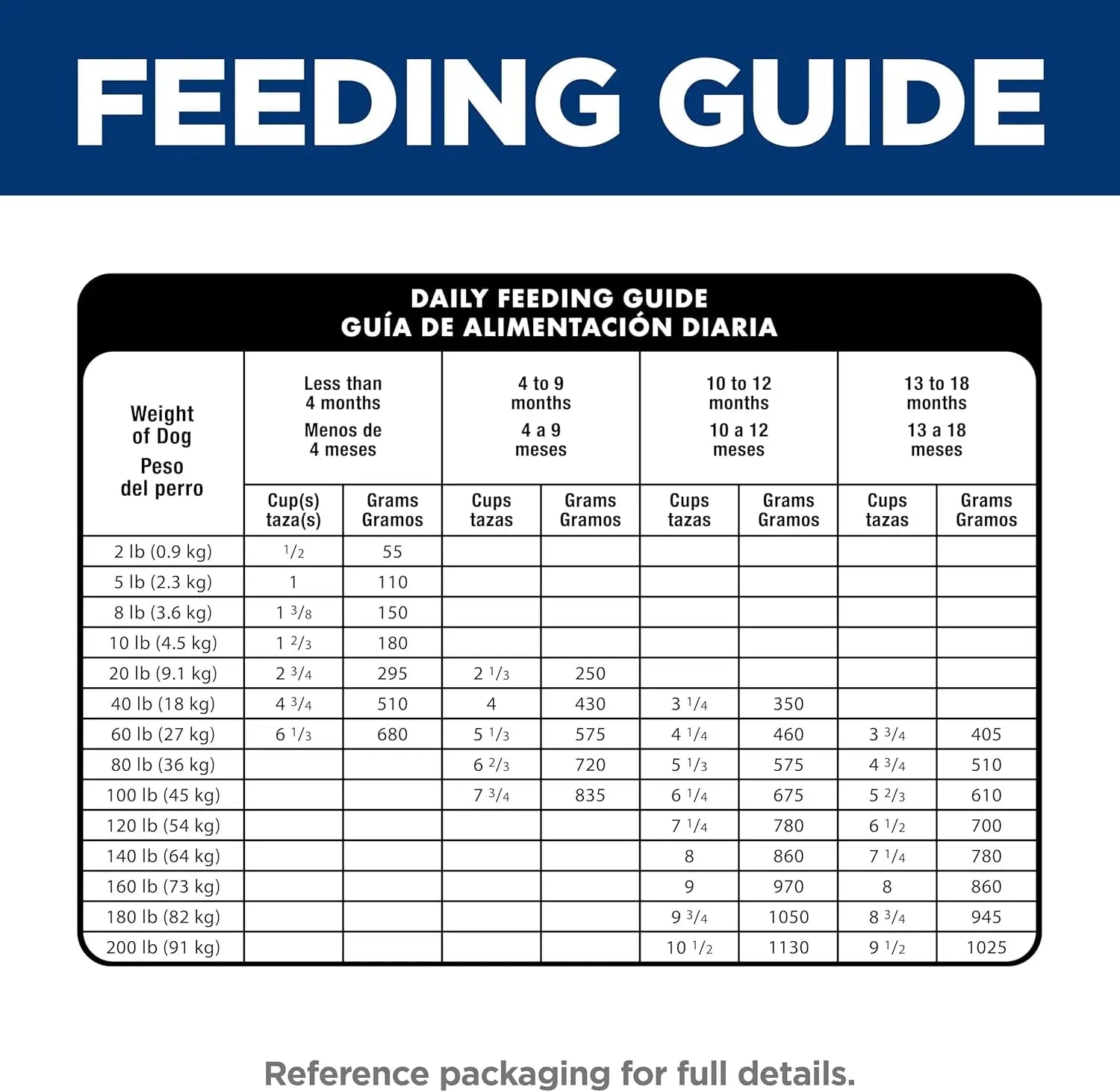 FEEDING GUIDE

DAILY FEEDING GUIDE
GUÍA DE ALIMENTACIÓN DIARIA

| Weight of Dog Peso del perro | Less than 4 months Menos de 4 meses Cup(s) taza(s) | Less than 4 months Menos de 4 meses Grams Gramos | 4 to 9 months 4 a 9 meses Cups tazas | 4 to 9 months 4 a 9 meses Grams Gramos | 10 to 12 months 10 a 12 meses Cups tazas | 10 to 12 months 10 a 12 meses Grams Gramos | 13 to 18 months 13 a 18 meses Cups tazas | 13 to 18 months 13 a 18 meses Grams Gramos |
|---|---|---|---|---|---|---|---|---|
| 2 lb (0.9 kg) | $\frac{1}{2}$ | 55 | | | | | | |
| 5 lb (2.3 kg) | 1 | 110 | | | | | | |
| 8 lb (3.6 kg) | 1 $\frac{3}{8}$ | 150 | | | | | | |
| 10 lb (4.5 kg) | 1 $\frac{2}{3}$ | 180 | | | | | | |
| 20 lb (9.1 kg) | 2 $\frac{3}{4}$ | 295 | 2 $\frac{1}{3}$ | 250 | | | | |
| 40 lb (18 kg) | 4 $\frac{3}{4}$ | 510 | 4 | 430 | 3 $\frac{1}{4}$ | 350 | | |
| 60 lb (27 kg) | 6 $\frac{1}{3}$ | 680 | 5 $\frac{1}{3}$ | 575 | 4 $\frac{1}{4}$ | 460 | 3 $\frac{3}{4}$ | 405 |
| 80 lb (36 kg) | | | 6 $\frac{2}{3}$ | 720 | 5 $\frac{1}{3}$ | 575 | 4 $\frac{3}{4}$ | 510 |
| 100 lb (45 kg) | | | 7 $\frac{3}{4}$ | 835 | 6 $\frac{1}{4}$ | 675 | 5 $\frac{2}{3}$ | 610 |
| 120 lb (54 kg) | | | | | 7 $\frac{1}{4}$ | 780 | 6 $\frac{1}{2}$ | 700 |
| 140 lb (64 kg) | | | | | 8 | 860 | 7 $\frac{1}{4}$ | 780 |
| 160 lb (73 kg) | | | | | 9 | 970 | 8 | 860 |
| 180 lb (82 kg) | | | | | 9 $\frac{3}{4}$ | 1050 | 8 $\frac{3}{4}$ | 945 |
| 200 lb (91 kg) | | | | | 10 $\frac{1}{2}$ | 1130 | 9 $\frac{1}{2}$ | 1025 |

Reference packaging for full details.